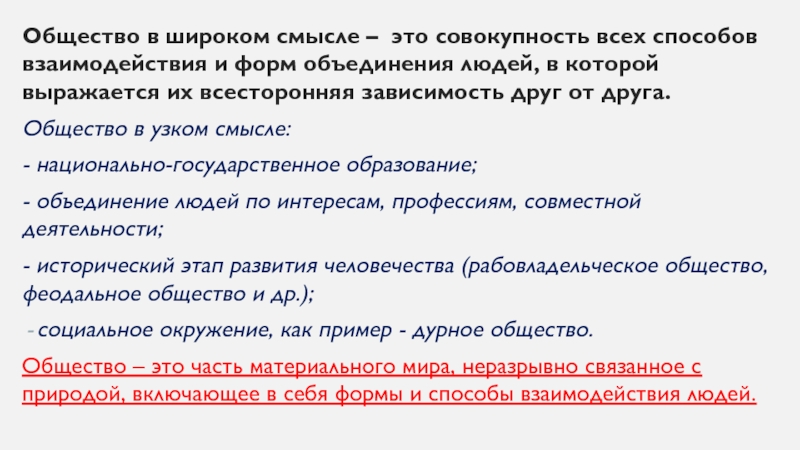 Общество в широком смысле – это совокупность всех способов взаимодействия и форм объединения людей, в которой выражается их всесторонняя зависимость друг от друга.

Общество в узком смысле:

- национально-государственное образование;

- объединение людей по интересам, профессиям, совместной деятельности;

- исторический этап развития человечества (рабовладельческое общество, феодальное общество и др.);

- социальное окружение, как пример - дурное общество.

Общество – это часть материального мира, неразрывно связанное с природой, включающее в себя формы и способы взаимодействия людей.